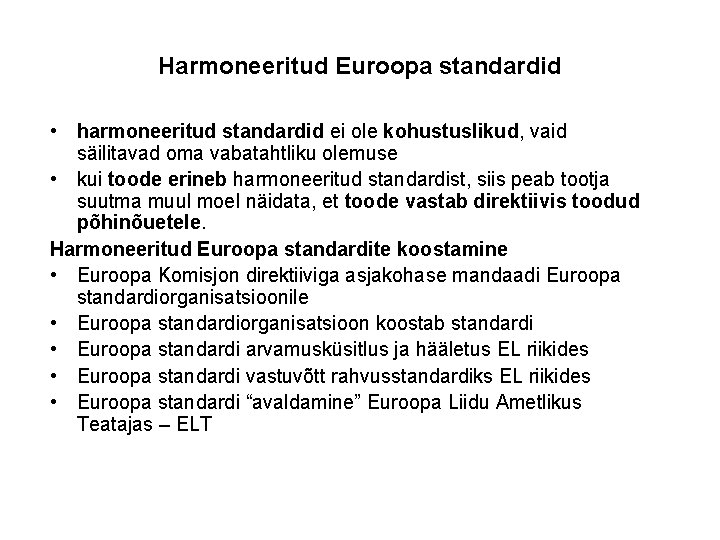 Harmoneeritud Euroopa standardid

• harmoneeritud standardid ei ole kohustuslikud, vaid säilitavad oma vabatahtliku olemuse
• kui toode erineb harmoneeritud standardist, siis peab tootja suutma muul moel näidata, et toode vastab direktiivis toodud põhinõuetele.

Harmoneeritud Euroopa standardite koostamine
• Euroopa Komisjon direktiiviga asjakohase mandaadi Euroopa standardiorganisatsioonile
• Euroopa standardiorganisatsioon koostab standardi
• Euroopa standardi arvamusküsitlus ja hääletus EL riikides
• Euroopa standardi vastuvõtt rahvusstandardiks EL riikides
• Euroopa standardi “avaldamine” Euroopa Liidu Ametlikus Teatajas – ELT